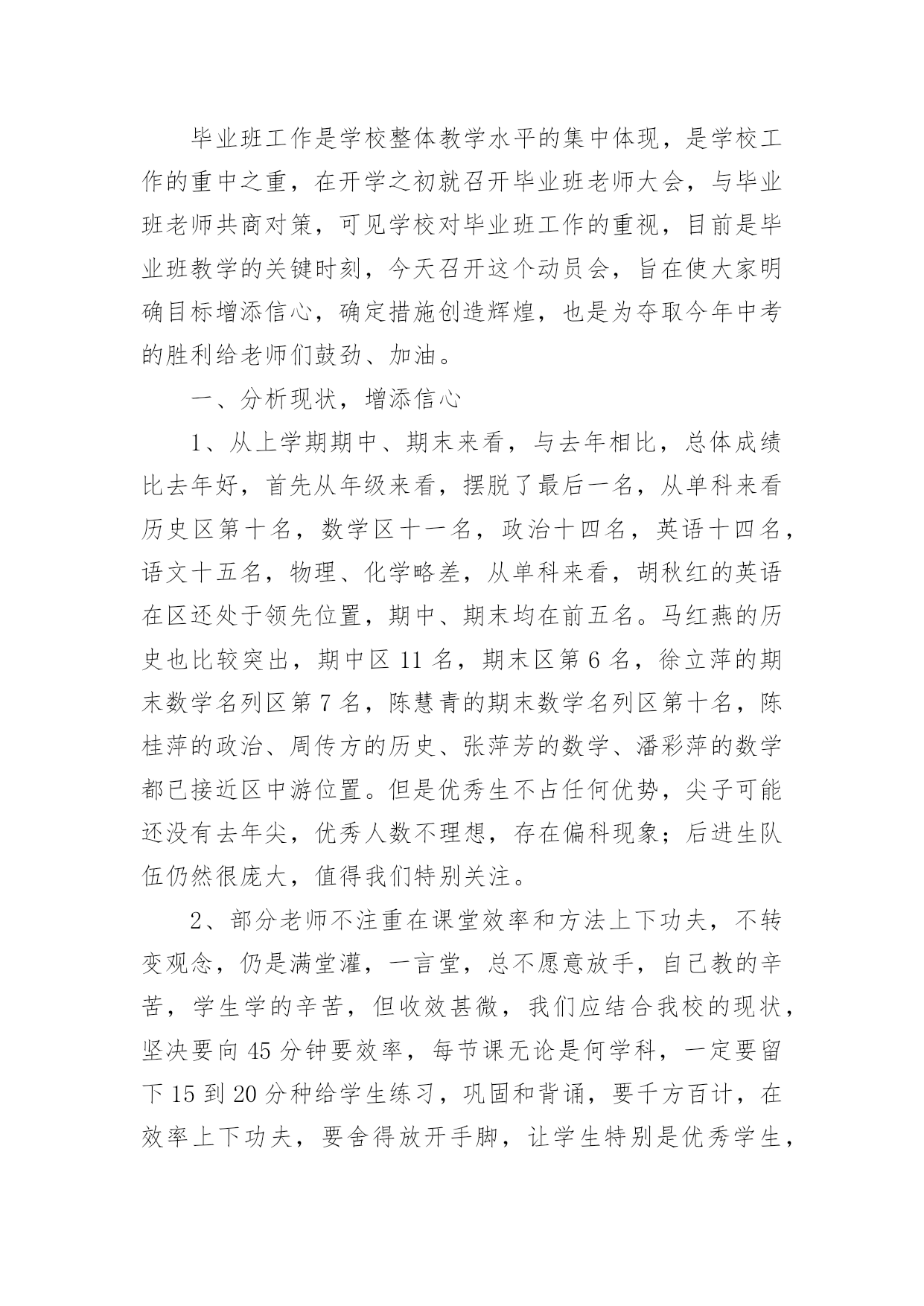 毕业班工作是学校整体教学水平的集中体现，是学校工作的重中之重，在开学之初就召开毕业班老师大会，与毕业班老师共商对策，可见学校对毕业班工作的重视，目前是毕业班教学的关键时刻，今天召开这个动员会，旨在使大家明确目标增添信心，确定措施创造辉煌，也是为夺取今年中考的胜利给老师们鼓劲、加油。

一、分析现状，增添信心

1、从上学期期中、期末来看，与去年相比，总体成绩比去年好，首先从年级来看，摆脱了最后一名，从单科来看历史区第十名，数学区十一名，政治十四名，英语十四名，语文十五名，物理、化学略差，从单科来看，胡秋红的英语在区还处于领先位置，期中、期末均在前五名。马红燕的历史也比较突出，期中区 11 名，期末区第 6 名，徐立萍的期末数学名列区第 7 名，陈慧青的期末数学名列区第十名，陈桂萍的政治、周传方的历史、张萍芳的数学、潘彩萍的数学都已接近区中游位置。但是优秀生不占任何优势，尖子可能还没有去年尖，优秀人数不理想，存在偏科现象；后进生队伍仍然很庞大，值得我们特别关注。

2、部分老师不注重在课堂效率和方法上下功夫，不转变观念，仍是满堂灌，一言堂，总不愿意放手，自己教的辛苦，学生学的辛苦，但收效甚微，我们应结合我校的现状，坚决要向 45 分钟要效率，每节课无论是何学科，一定要留下 15 到 20 分种给学生练习，巩固和背诵，要千方百计，在效率上下功夫，要舍得放开手脚，让学生特别是优秀学生，